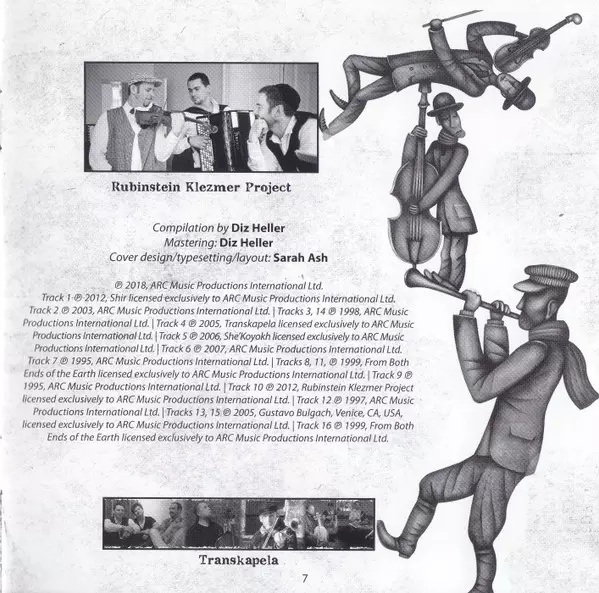 Rubinstein Klezmer Project

Compilation by Diz Heller
Mastering: Diz Heller
Cover design/typesetting/layout: Sarah Ash

℗ 2018, ARC Music Productions International Ltd.
Track 1 ℗ 2012, Shir licensed exclusively to ARC Music Productions International Ltd. Track 2 ℗ 2003, ARC Music Productions International Ltd. | Tracks 3, 14 ℗ 1998, ARC Music Productions International Ltd. | Track 4 ℗ 2005, Transkapela licensed exclusively to ARC Music Productions International Ltd. | Track 5 ℗ 2006, She'Koyokh licensed exclusively to ARC Music Productions International Ltd. | Track 6 ℗ 2007, ARC Music Productions International Ltd. Track 7 ℗ 1995, ARC Music Productions International Ltd. | Tracks 8, 11, ℗ 1999, From Both Ends of the Earth licensed exclusively to ARC Music Productions International Ltd. | Track 9 ℗ 1995, ARC Music Productions International Ltd. | Track 10 ℗ 2012, Rubinstein Klezmer Project licensed exclusively to ARC Music Productions International Ltd. | Track 12 ℗ 1997, ARC Music Productions International Ltd. | Tracks 13, 15 ℗ 2005, Gustavo Bulgach, Venice, CA, USA, licensed exclusively to ARC Music Productions International Ltd. | Track 16 ℗ 1999, From Both Ends of the Earth licensed exclusively to ARC Music Productions International Ltd.

Transkapela

7